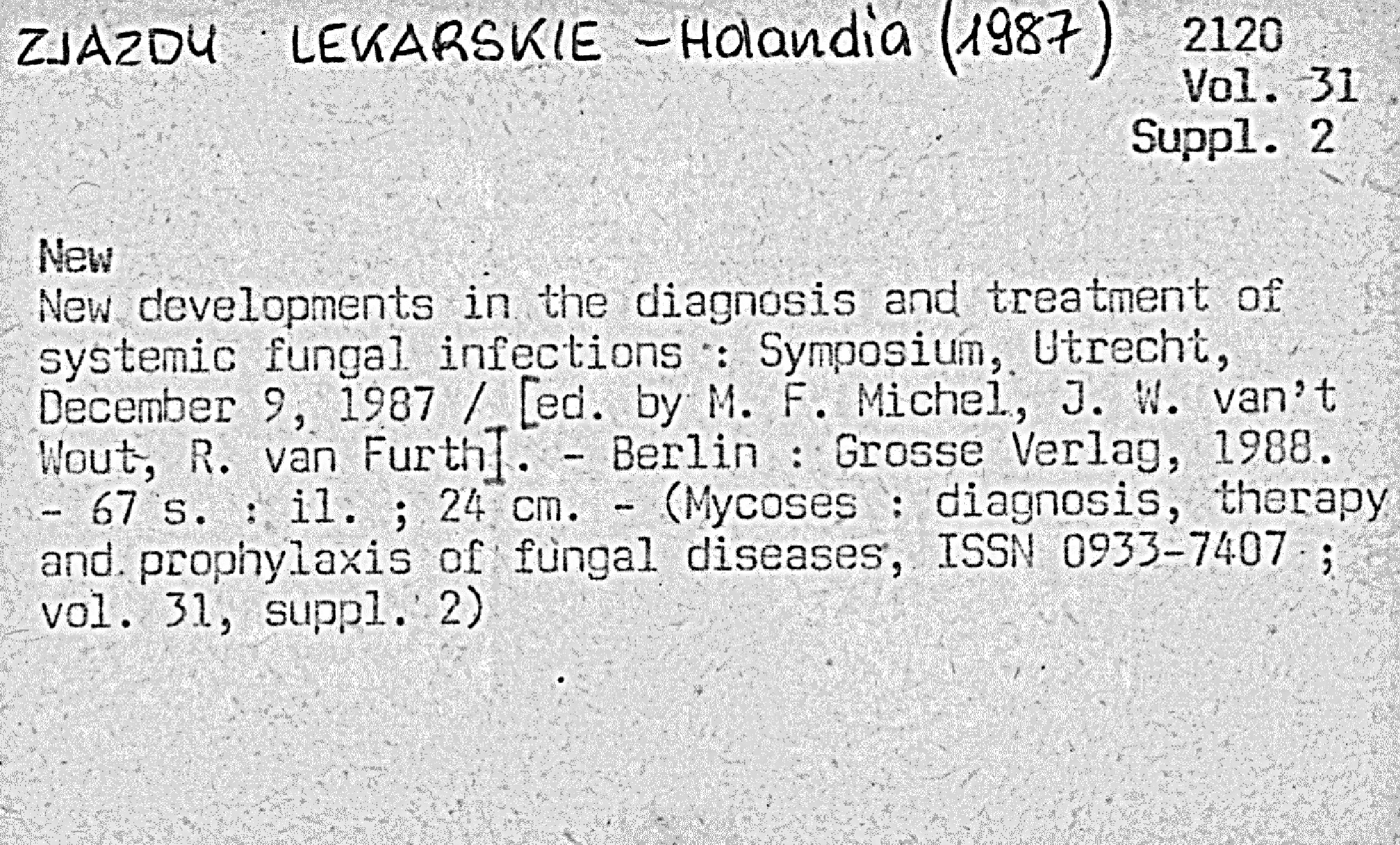 ZJAZDY LEKARSKIE - Holandia (1987)

2120
Vol. 31
Suppl. 2

New

New developments in the diagnosis and treatment of systemic fungal infections : Symposium, Utrecht, December 9, 1987 / [ed. by M. F. Michel, J. W. van't Wout, R. van Furth]. - Berlin : Grosse Verlag, 1988. - 67 s. : il. ; 24 cm. - (Mycoses : diagnosis, therapy and prophylaxis of fungal diseases, ISSN 0933-7407 ; vol. 31, suppl. 2)